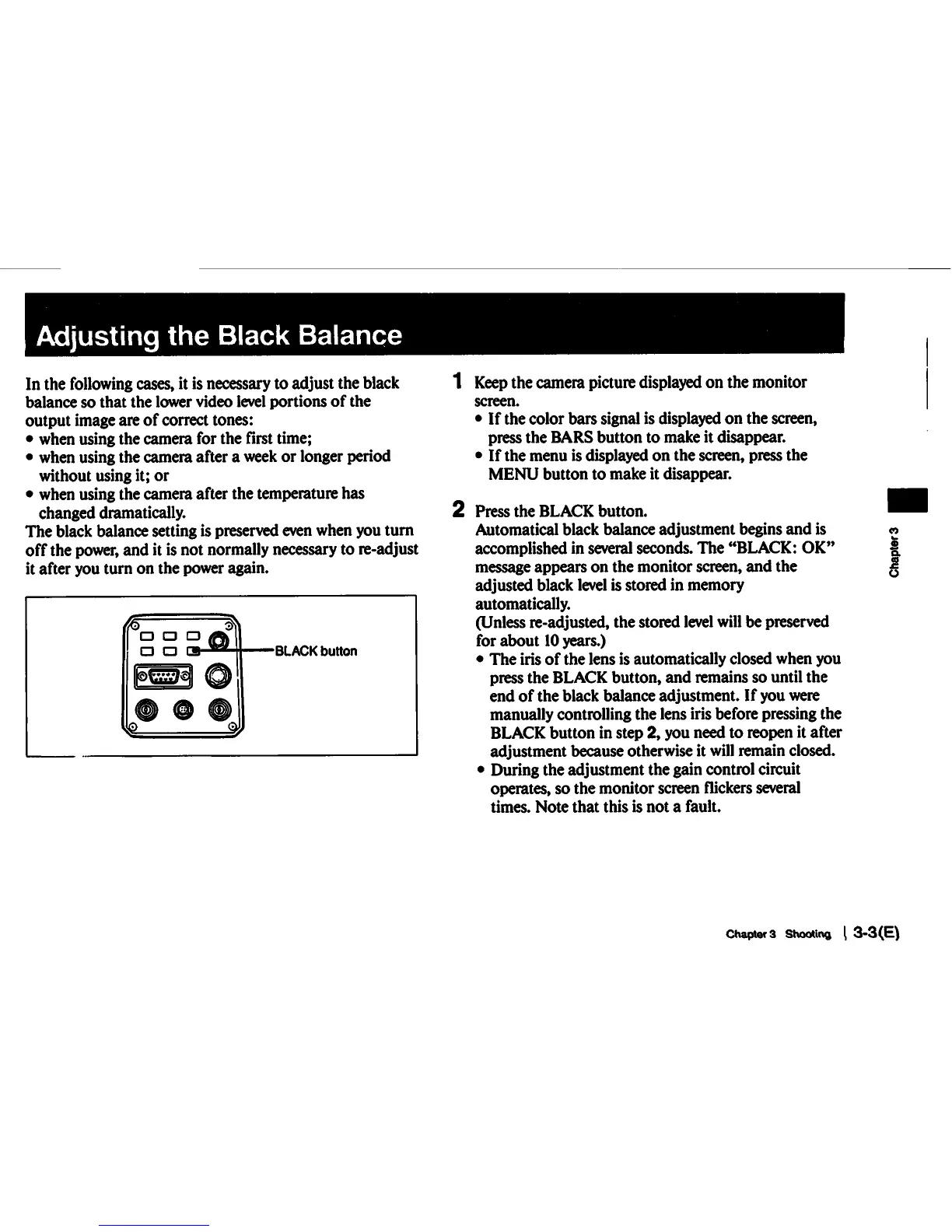 Adjusting the Black Balance

In the following cases, it is necessary to adjust the black balance so that the lower video level portions of the output image are of correct tones:
• when using the camera for the first time;
• when using the camera after a week or longer period without using it; or
• when using the camera after the temperature has changed dramatically.
The black balance setting is preserved even when you turn off the power, and it is not normally necessary to re-adjust it after you turn on the power again.

BLACK button

1 Keep the camera picture displayed on the monitor screen.
• If the color bars signal is displayed on the screen, press the BARS button to make it disappear.
• If the menu is displayed on the screen, press the MENU button to make it disappear.

2 Press the BLACK button.
Automatical black balance adjustment begins and is accomplished in several seconds. The "BLACK: OK" message appears on the monitor screen, and the adjusted black level is stored in memory automatically.
(Unless re-adjusted, the stored level will be preserved for about 10 years.)
• The iris of the lens is automatically closed when you press the BLACK button, and remains so until the end of the black balance adjustment. If you were manually controlling the lens iris before pressing the BLACK button in step 2, you need to reopen it after adjustment because otherwise it will remain closed.
• During the adjustment the gain control circuit operates, so the monitor screen flickers several times. Note that this is not a fault.

Chapter 3

Chapter 3 Shooting 3-3(E)